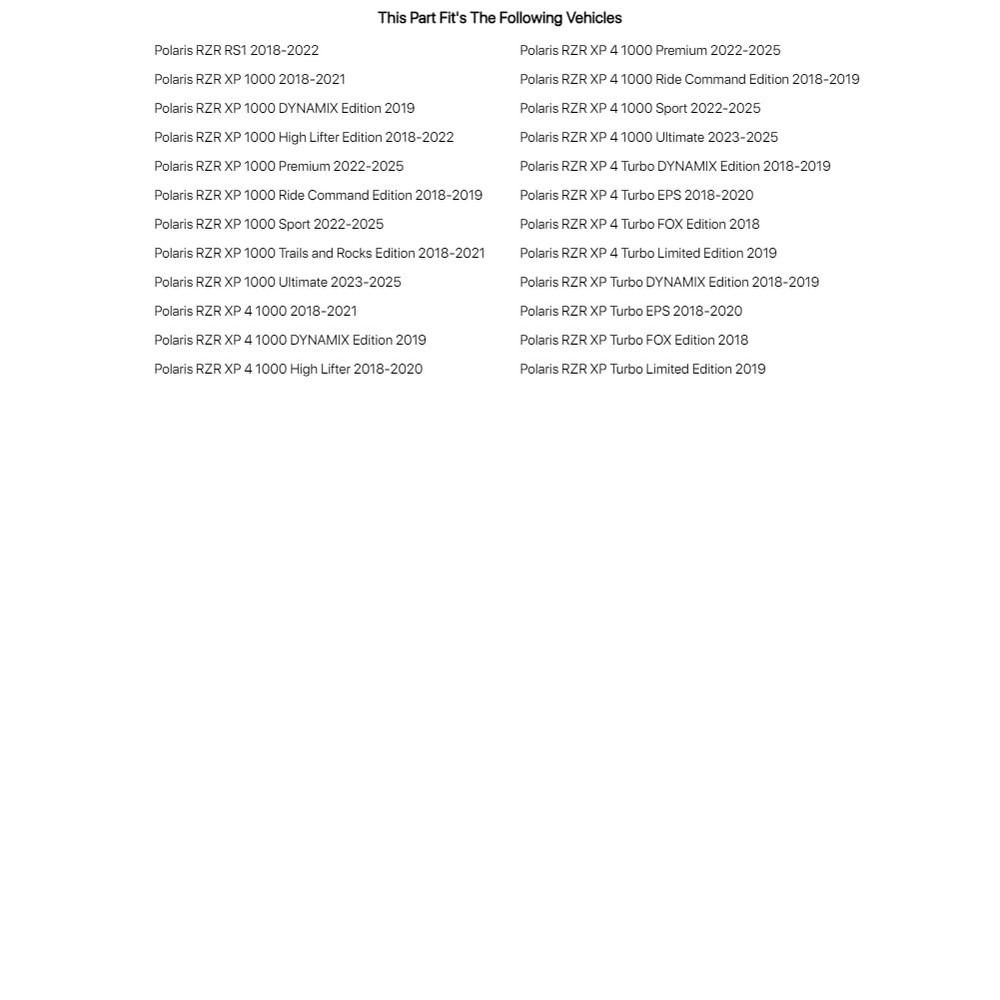 This Part Fit's The Following Vehicles

Polaris RZR RS1 2018-2022
Polaris RZR XP 1000 2018-2021
Polaris RZR XP 1000 DYNAMIX Edition 2019
Polaris RZR XP 1000 High Lifter Edition 2018-2022
Polaris RZR XP 1000 Premium 2022-2025
Polaris RZR XP 1000 Ride Command Edition 2018-2019
Polaris RZR XP 1000 Sport 2022-2025
Polaris RZR XP 1000 Trails and Rocks Edition 2018-2021
Polaris RZR XP 1000 Ultimate 2023-2025
Polaris RZR XP 4 1000 2018-2021
Polaris RZR XP 4 1000 DYNAMIX Edition 2019
Polaris RZR XP 4 1000 High Lifter 2018-2020

Polaris RZR XP 4 1000 Premium 2022-2025
Polaris RZR XP 4 1000 Ride Command Edition 2018-2019
Polaris RZR XP 4 1000 Sport 2022-2025
Polaris RZR XP 4 1000 Ultimate 2023-2025
Polaris RZR XP 4 Turbo DYNAMIX Edition 2018-2019
Polaris RZR XP 4 Turbo EPS 2018-2020
Polaris RZR XP 4 Turbo FOX Edition 2018
Polaris RZR XP 4 Turbo Limited Edition 2019
Polaris RZR XP Turbo DYNAMIX Edition 2018-2019
Polaris RZR XP Turbo EPS 2018-2020
Polaris RZR XP Turbo FOX Edition 2018
Polaris RZR XP Turbo Limited Edition 2019